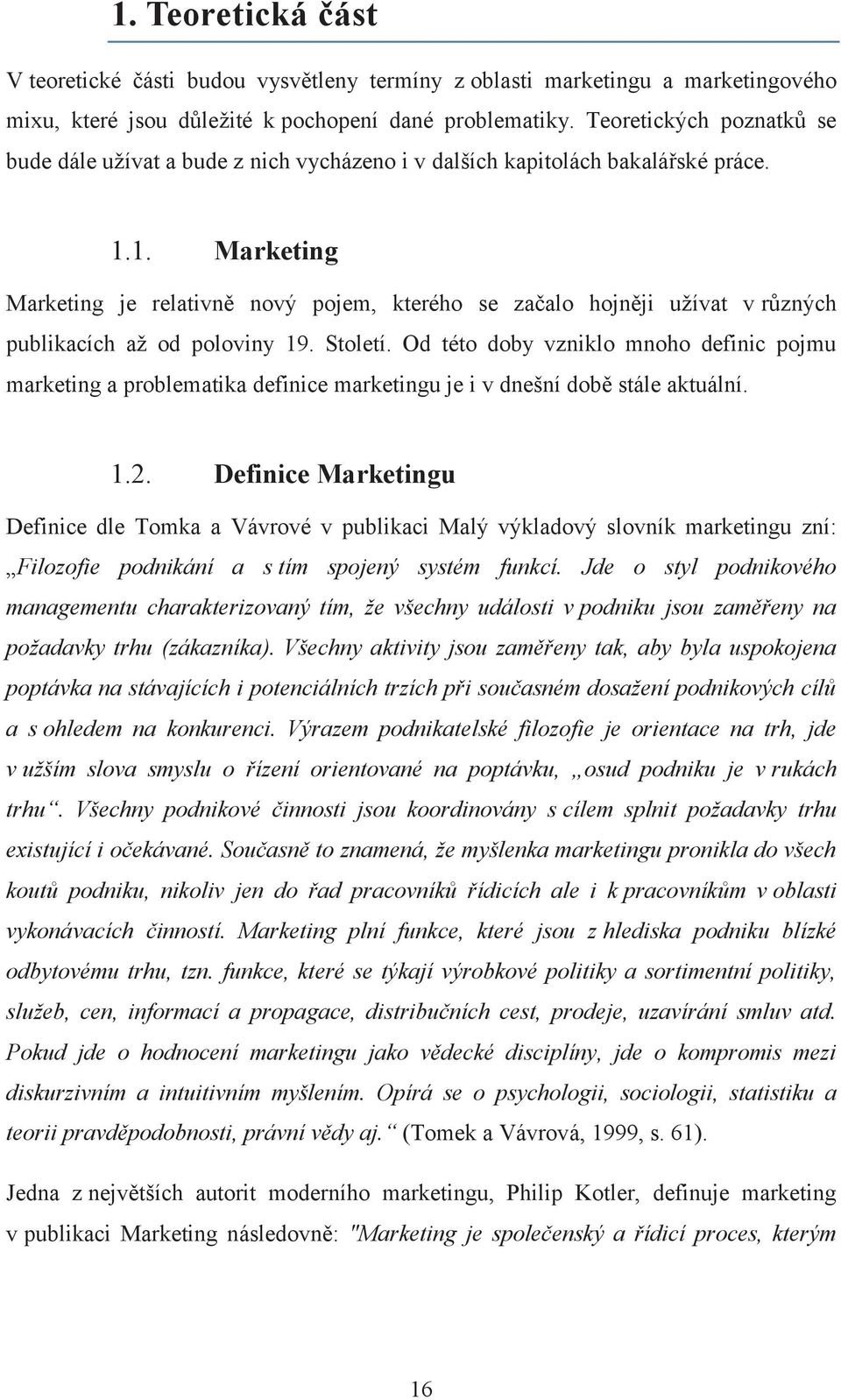 1. Teoretická část

V teoretické části budou vysvětleny termíny z oblasti marketingu a marketingového mixu, které jsou důležité k pochopení dané problematiky. Teoretických poznatků se bude dále užívat a bude z nich vycházeno i v dalších kapitolách bakalářské práce.

1.1. Marketing

Marketing je relativně nový pojem, kterého se začalo hojněji užívat v různých publikacích až od poloviny 19. Století. Od této doby vzniklo mnoho definic pojmu marketing a problematika definice marketingu je i v dnešní době stále aktuální.

1.2. Definice Marketingu

Definice dle Tomka a Vávrové v publikaci Malý výkladový slovník marketingu zní: „Filozofie podnikání a s tím spojený systém funkcí. Jde o styl podnikového managementu charakterizovaný tím, že všechny události v podniku jsou zaměřeny na požadavky trhu (zákazníka). Všechny aktivity jsou zaměřeny tak, aby byla uspokojena poptávka na stávajících i potenciálních trzích při současném dosažení podnikových cílů a s ohledem na konkurenci. Výrazem podnikatelské filozofie je orientace na trh, jde v užším slova smyslu o řízení orientované na poptávku, „osud podniku je v rukách trhu“. Všechny podnikové činnosti jsou koordinovány s cílem splnit požadavky trhu existující i očekávané. Současně to znamená, že myšlenka marketingu pronikla do všech koutů podniku, nikoliv jen do řad pracovníků řídicích ale i k pracovníkům v oblasti vykonávacích činností. Marketing plní funkce, které jsou z hlediska podniku blízké odbytovému trhu, tzn. funkce, které se týkají výrobkové politiky a sortimentní politiky, služeb, cen, informací a propagace, distribučních cest, prodeje, uzavírání smluv atd. Pokud jde o hodnocení marketingu jako vědecké disciplíny, jde o kompromis mezi diskurzivním a intuitivním myšlením. Opírá se o psychologii, sociologii, statistiku a teorii pravděpodobnosti, právní vědy aj.“ (Tomek a Vávrová, 1999, s. 61).

Jedna z největších autorit moderního marketingu, Philip Kotler, definuje marketing v publikaci Marketing následovně: "Marketing je společenský a řídicí proces, kterým

16